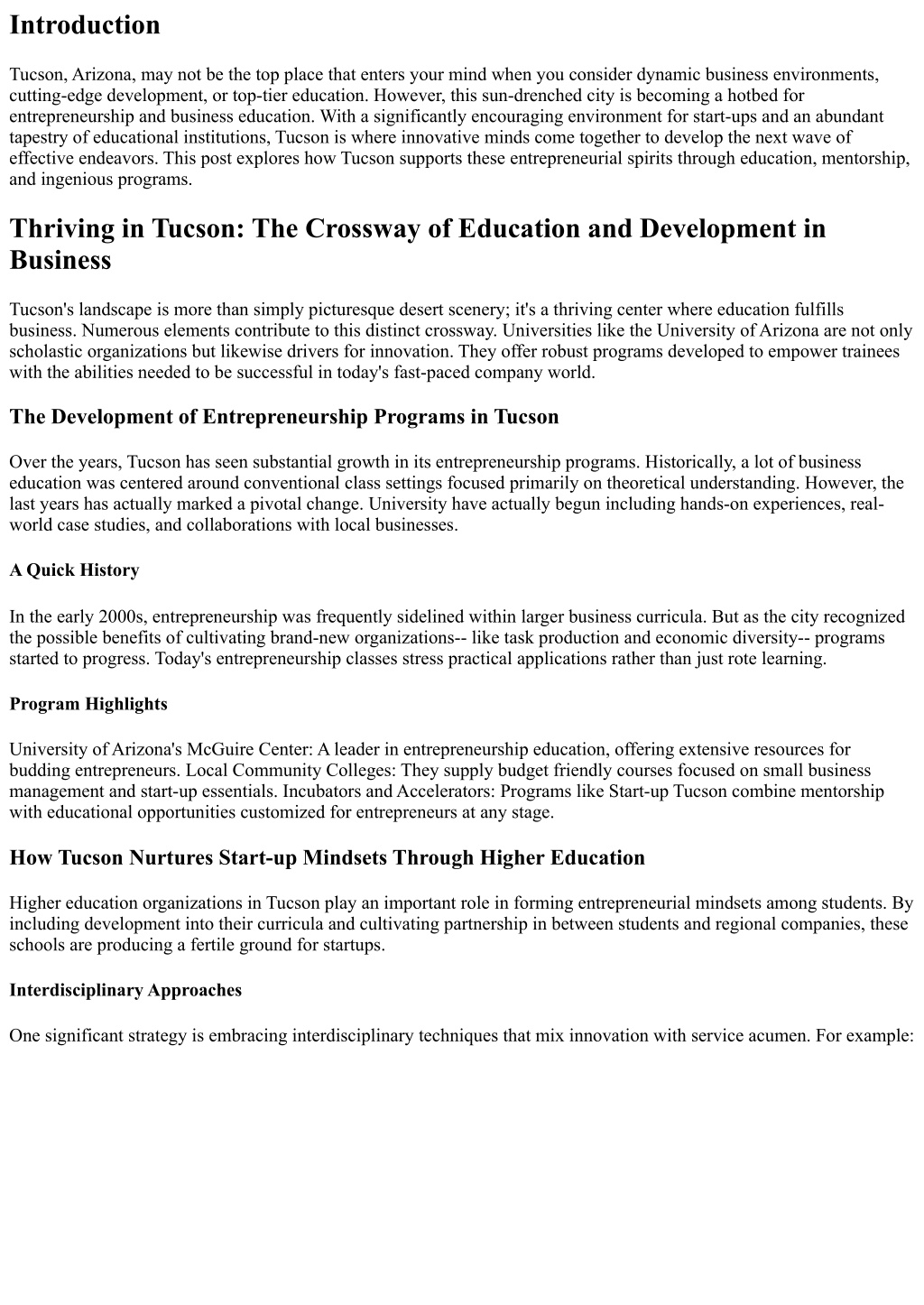 Introduction

Tucson, Arizona, may not be the top place that enters your mind when you consider dynamic business environments, cutting-edge development, or top-tier education. However, this sun-drenched city is becoming a hotbed for entrepreneurship and business education. With a significantly encouraging environment for start-ups and an abundant tapestry of educational institutions, Tucson is where innovative minds come together to develop the next wave of effective endeavors. This post explores how Tucson supports these entrepreneurial spirits through education, mentorship, and ingenious programs.

Thriving in Tucson: The Crossway of Education and Development in Business

Tucson's landscape is more than simply picturesque desert scenery; it's a thriving center where education fulfills business. Numerous elements contribute to this distinct crossway. Universities like the University of Arizona are not only scholastic organizations but likewise drivers for innovation. They offer robust programs developed to empower trainees with the abilities needed to be successful in today's fast-paced company world.

The Development of Entrepreneurship Programs in Tucson

Over the years, Tucson has seen substantial growth in its entrepreneurship programs. Historically, a lot of business education was centered around conventional class settings focused primarily on theoretical understanding. However, the last years has actually marked a pivotal change. University have actually begun including hands-on experiences, real-world case studies, and collaborations with local businesses.

A Quick History

In the early 2000s, entrepreneurship was frequently sidelined within larger business curricula. But as the city recognized the possible benefits of cultivating brand-new organizations-- like task production and economic diversity-- programs started to progress. Today's entrepreneurship classes stress practical applications rather than just rote learning.

Program Highlights

University of Arizona's McGuire Center: A leader in entrepreneurship education, offering extensive resources for budding entrepreneurs. Local Community Colleges: They supply budget friendly courses focused on small business management and start-up essentials. Incubators and Accelerators: Programs like Start-up Tucson combine mentorship with educational opportunities customized for entrepreneurs at any stage.

How Tucson Nurtures Start-up Mindsets Through Higher Education

Higher education organizations in Tucson play an important role in forming entrepreneurial mindsets among students. By including development into their curricula and cultivating partnership in between students and regional companies, these schools are producing a fertile ground for startups.

Interdisciplinary Approaches

One significant strategy is embracing interdisciplinary techniques that mix innovation with service acumen. For example: